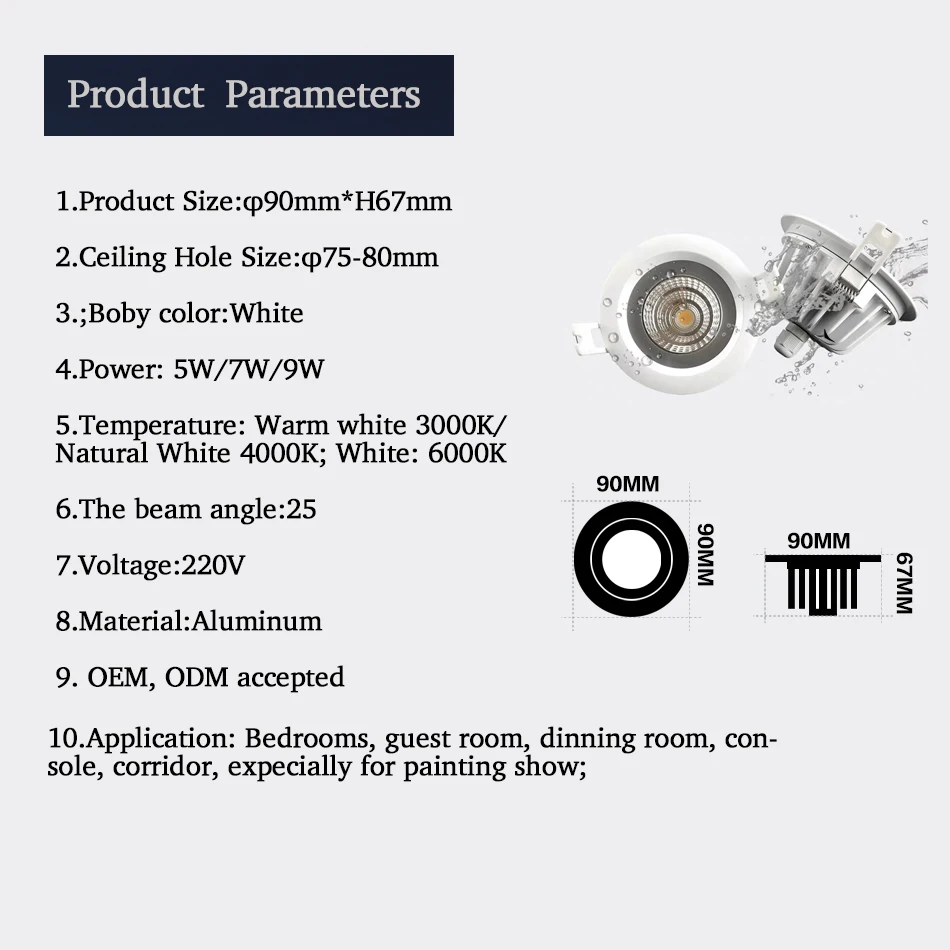 Product Parameters

1.Product Size:φ90mm*H67mm

2.Ceiling Hole Size:φ75-80mm

3.;Boby color:White

4.Power: 5W/7W/9W

5.Temperature: Warm white 3000K/ Natural White 4000K; White: 6000K

6.The beam angle:25

7.Voltage:220V

8.Material:Aluminum

9. OEM, ODM accepted

10.Application: Bedrooms, guest room, dinning room, console, corridor, expecially for painting show;

90MM
90MM

90MM
67MM